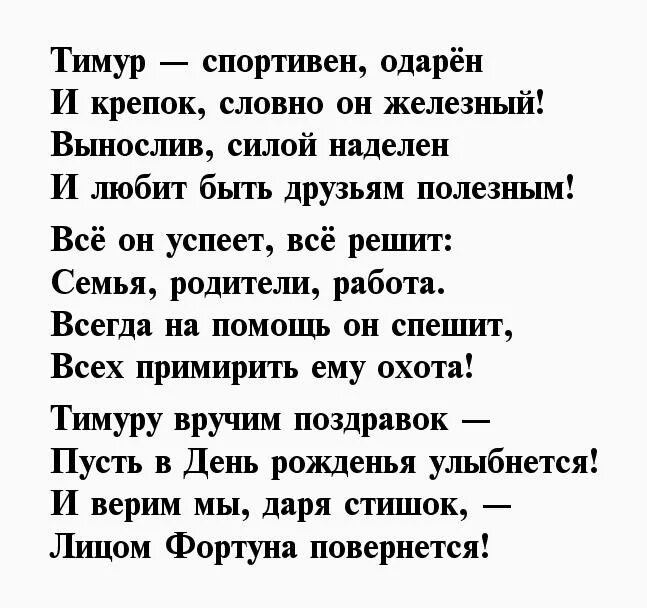 Тимур — спортивен, одарён
И крепок, словно он железный!
Вынослив, силой наделен
И любит быть друзьям полезным!

Всё он успеет, всё решит:
Семья, родители, работа.
Всегда на помощь он спешит,
Всех примирить ему охота!

Тимуру вручим поздравок —
Пусть в День рожденья улыбнется!
И верим мы, даря стишок, —
Лицом Фортуна повернется!